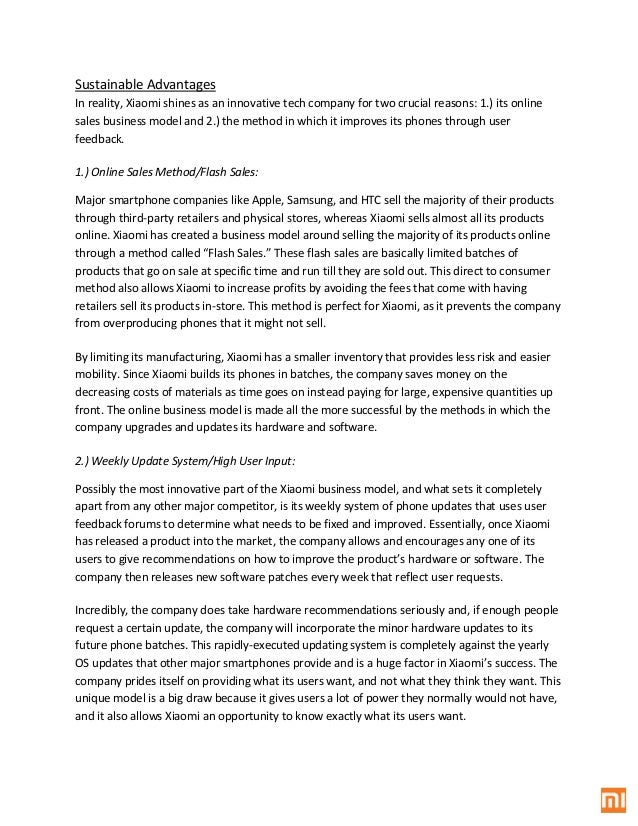 Sustainable Advantages
In reality, Xiaomi shines as an innovative tech company for two crucial reasons: 1.) its online sales business model and 2.) the method in which it improves its phones through user feedback.

1.) Online Sales Method/Flash Sales:

Major smartphone companies like Apple, Samsung, and HTC sell the majority of their products through third-party retailers and physical stores, whereas Xiaomi sells almost all its products online. Xiaomi has created a business model around selling the majority of its products online through a method called "Flash Sales." These flash sales are basically limited batches of products that go on sale at specific time and run till they are sold out. This direct to consumer method also allows Xiaomi to increase profits by avoiding the fees that come with having retailers sell its products in-store. This method is perfect for Xiaomi, as it prevents the company from overproducing phones that it might not sell.

By limiting its manufacturing, Xiaomi has a smaller inventory that provides less risk and easier mobility. Since Xiaomi builds its phones in batches, the company saves money on the decreasing costs of materials as time goes on instead paying for large, expensive quantities up front. The online business model is made all the more successful by the methods in which the company upgrades and updates its hardware and software.

2.) Weekly Update System/High User Input:

Possibly the most innovative part of the Xiaomi business model, and what sets it completely apart from any other major competitor, is its weekly system of phone updates that uses user feedback forums to determine what needs to be fixed and improved. Essentially, once Xiaomi has released a product into the market, the company allows and encourages any one of its users to give recommendations on how to improve the product's hardware or software. The company then releases new software patches every week that reflect user requests.

Incredibly, the company does take hardware recommendations seriously and, if enough people request a certain update, the company will incorporate the minor hardware updates to its future phone batches. This rapidly-executed updating system is completely against the yearly OS updates that other major smartphones provide and is a huge factor in Xiaomi's success. The company prides itself on providing what its users want, and not what they think they want. This unique model is a big draw because it gives users a lot of power they normally would not have, and it also allows Xiaomi an opportunity to know exactly what its users want.

mi